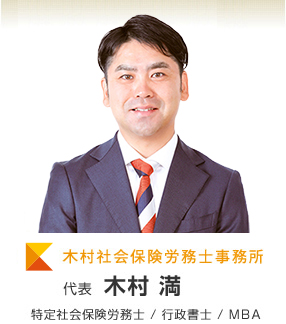 木村社会保険労務士事務所

代表 木村 満

特定社会保険労務士 / 行政書士 / MBA